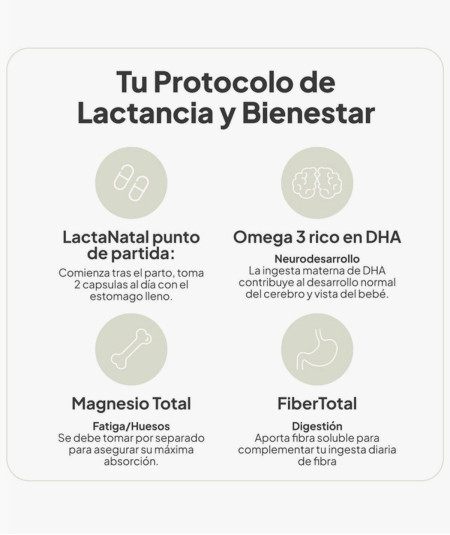 Tu Protocolo de Lactancia y Bienestar

LactaNatal punto de partida:

Comienza tras el parto, toma 2 capsulas al día con el estomago lleno.

Omega 3 rico en DHA

Neurodesarrollo

La ingesta materna de DHA contribuye al desarrollo normal del cerebro y vista del bebé.

Magnesio Total

Fatiga/Huesos

Se debe tomar por separado para asegurar su máxima absorción.

FiberTotal

Digestión

Aporta fibra soluble para complementar tu ingesta diaria de fibra